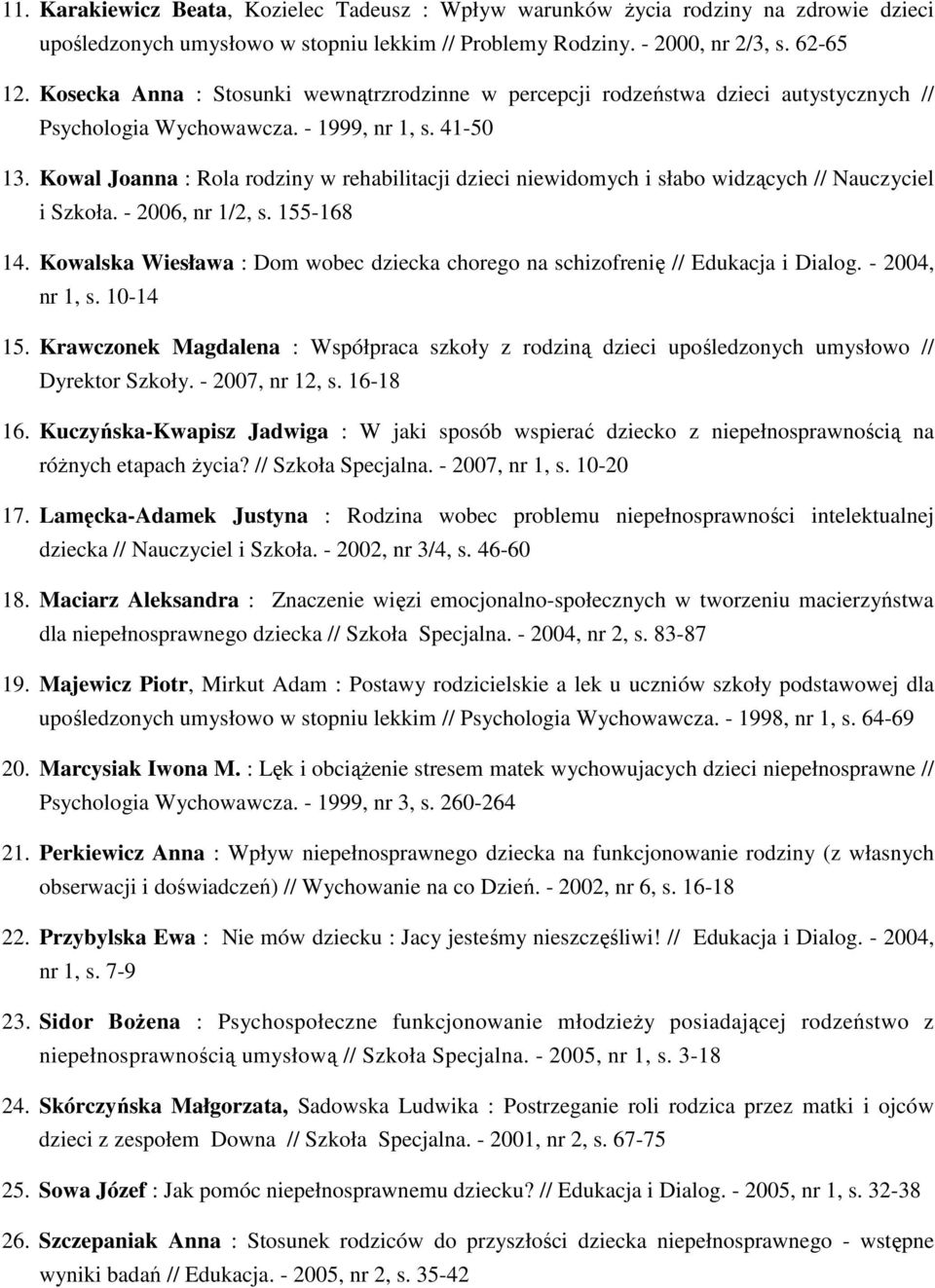 11. Karakiewicz Beata, Kozielec Tadeusz : Wpływ warunków życia rodziny na zdrowie dzieci upośledzonych umysłowo w stopniu lekkim // Problemy Rodziny. - 2000, nr 2/3, s. 62-65

12. Kosecka Anna : Stosunki wewnątrzrodzinne w percepcji rodzeństwa dzieci autystycznych // Psychologia Wychowawcza. - 1999, nr 1, s. 41-50

13. Kowal Joanna : Rola rodziny w rehabilitacji dzieci niewidomych i słabo widzących // Nauczyciel i Szkoła. - 2006, nr 1/2, s. 155-168

14. Kowalska Wiesława : Dom wobec dziecka chorego na schizofrenię // Edukacja i Dialog. - 2004, nr 1, s. 10-14

15. Krawczonek Magdalena : Współpraca szkoły z rodziną dzieci upośledzonych umysłowo // Dyrektor Szkoły. - 2007, nr 12, s. 16-18

16. Kuczyńska-Kwapisz Jadwiga : W jaki sposób wspierać dziecko z niepełnosprawnością na różnych etapach życia? // Szkoła Specjalna. - 2007, nr 1, s. 10-20

17. Lamęcka-Adamek Justyna : Rodzina wobec problemu niepełnosprawności intelektualnej dziecka // Nauczyciel i Szkoła. - 2002, nr 3/4, s. 46-60

18. Maciarz Aleksandra : Znaczenie więzi emocjonalno-społecznych w tworzeniu macierzyństwa dla niepełnosprawnego dziecka // Szkoła Specjalna. - 2004, nr 2, s. 83-87

19. Majewicz Piotr, Mirkut Adam : Postawy rodzicielskie a lek u uczniów szkoły podstawowej dla upośledzonych umysłowo w stopniu lekkim // Psychologia Wychowawcza. - 1998, nr 1, s. 64-69

20. Marcysiak Iwona M. : Lęk i obciążenie stresem matek wychowujacych dzieci niepełnosprawne // Psychologia Wychowawcza. - 1999, nr 3, s. 260-264

21. Perkiewicz Anna : Wpływ niepełnosprawnego dziecka na funkcjonowanie rodziny (z własnych obserwacji i doświadczeń) // Wychowanie na co Dzień. - 2002, nr 6, s. 16-18

22. Przybylska Ewa : Nie mów dziecku : Jacy jesteśmy nieszczęśliwi! // Edukacja i Dialog. - 2004, nr 1, s. 7-9

23. Sidor Bożena : Psychospołeczne funkcjonowanie młodzieży posiadającej rodzeństwo z niepełnosprawnością umysłową // Szkoła Specjalna. - 2005, nr 1, s. 3-18

24. Skórczyńska Małgorzata, Sadowska Ludwika : Postrzeganie roli rodzica przez matki i ojców dzieci z zespołem Downa // Szkoła Specjalna. - 2001, nr 2, s. 67-75

25. Sowa Józef : Jak pomóc niepełnosprawnemu dziecku? // Edukacja i Dialog. - 2005, nr 1, s. 32-38

26. Szczepaniak Anna : Stosunek rodziców do przyszłości dziecka niepełnosprawnego - wstępne wyniki badań // Edukacja. - 2005, nr 2, s. 35-42